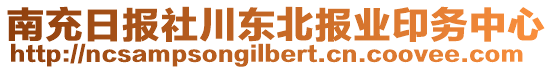 南充日报社川东北报业印务中心
http://ncsampsongilbert.cn.coovee.com